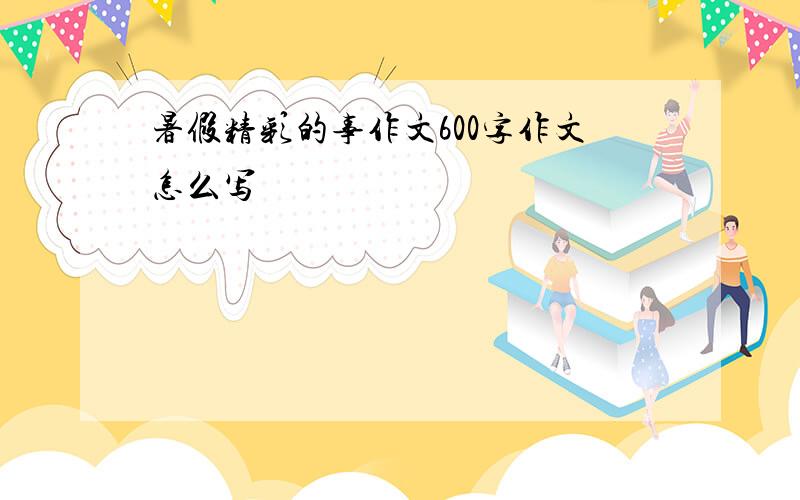 暑假精彩的事作文600字作文怎么写